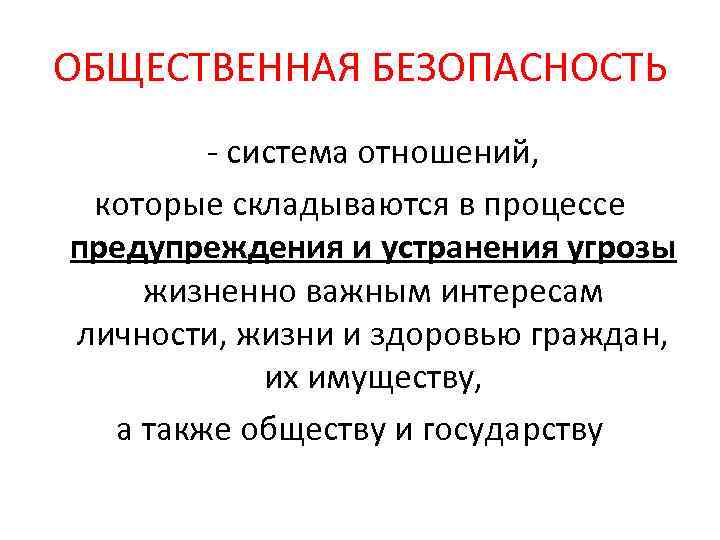 ОБЩЕСТВЕННАЯ БЕЗОПАСНОСТЬ

- система отношений, которые складываются в процессе предупреждения и устранения угрозы жизненно важным интересам личности, жизни и здоровью граждан, их имуществу, а также обществу и государству